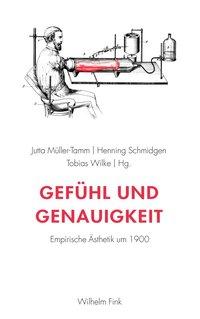 Jutta Müller-Tamm | Henning Schmidgen
Tobias Wilke | Hg.

GEFÜHL UND GENAUIGKEIT

Empirische Ästhetik um 1900

Wilhelm Fink